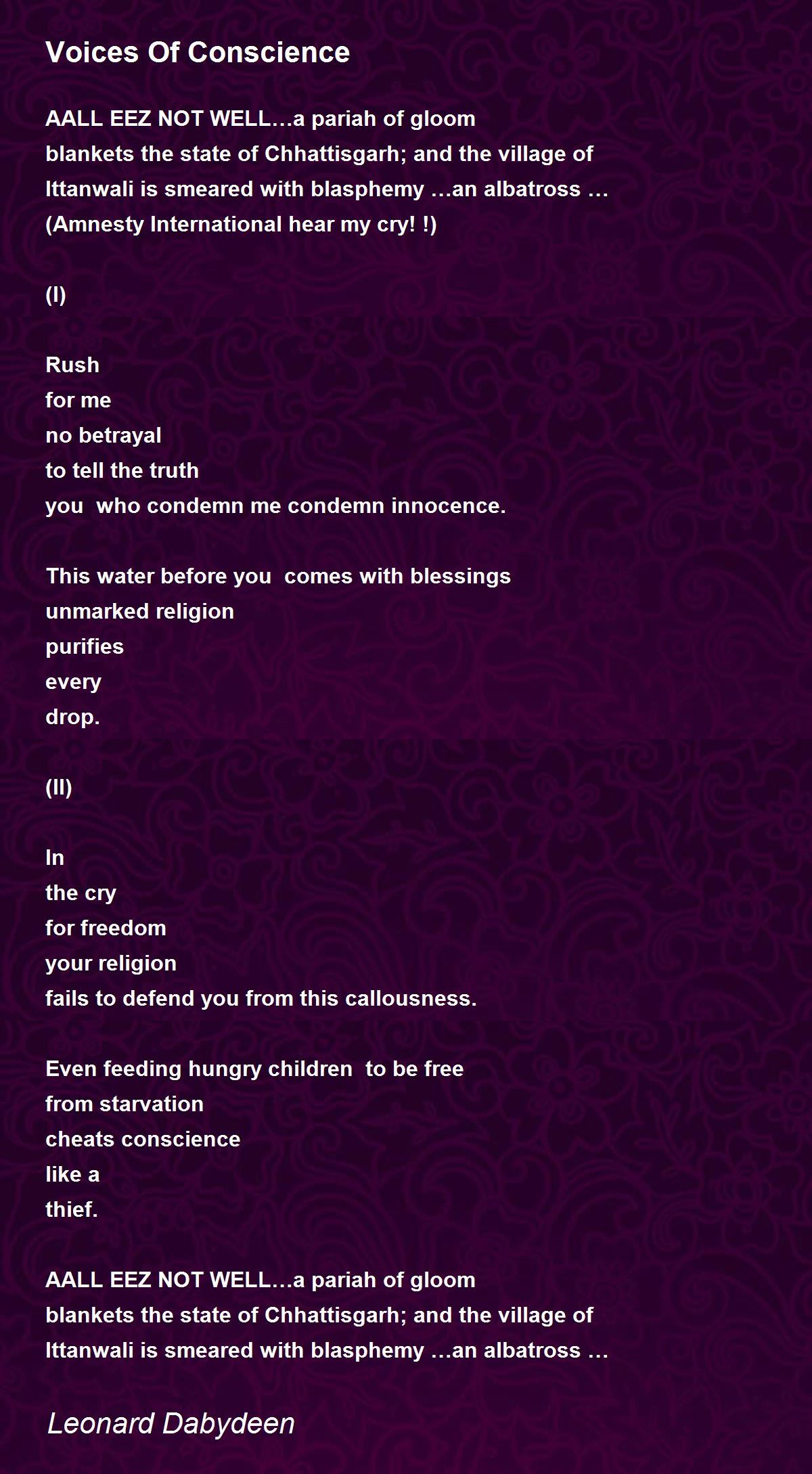 Voices Of Conscience

AALL EEZ NOT WELL…a pariah of gloom
blankets the state of Chhattisgarh; and the village of
Ittanwali is smeared with blasphemy …an albatross …
(Amnesty International hear my cry! !)

(I)

Rush
for me
no betrayal
to tell the truth
you  who condemn me condemn innocence.

This water before you  comes with blessings
unmarked religion
purifies
every
drop.

(II)

In
the cry
for freedom
your religion
fails to defend you from this callousness.

Even feeding hungry children  to be free
from starvation
cheats conscience
like a
thief.

AALL EEZ NOT WELL…a pariah of gloom
blankets the state of Chhattisgarh; and the village of
Ittanwali is smeared with blasphemy …an albatross …

Leonard Dabydeen